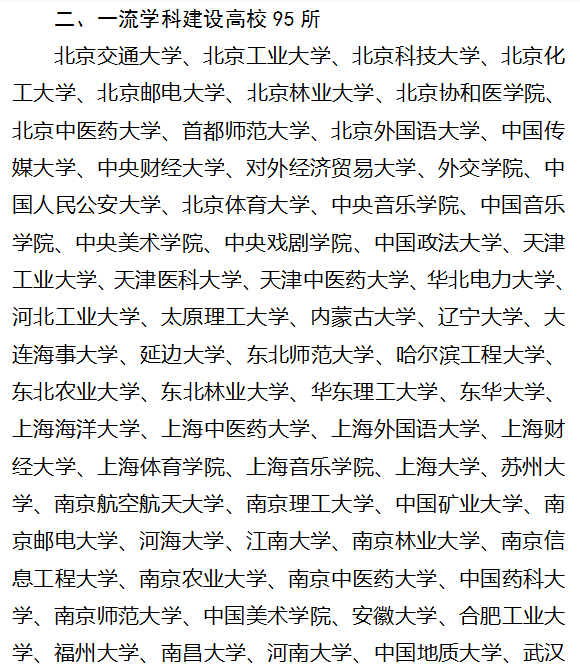 二、一流学科建设高校 95 所

北京交通大学、北京工业大学、北京科技大学、北京化工大学、北京邮电大学、北京林业大学、北京协和医学院、北京中医药大学、首都师范大学、北京外国语大学、中国传媒大学、中央财经大学、对外经济贸易大学、外交学院、中国人民公安大学、北京体育大学、中央音乐学院、中国音乐学院、中央美术学院、中央戏剧学院、中国政法大学、天津工业大学、天津医科大学、天津中医药大学、华北电力大学、河北工业大学、太原理工大学、内蒙古大学、辽宁大学、大连海事大学、延边大学、东北师范大学、哈尔滨工程大学、东北农业大学、东北林业大学、华东理工大学、东华大学、上海海洋大学、上海中医药大学、上海外国语大学、上海财经大学、上海体育学院、上海音乐学院、上海大学、苏州大学、南京航空航天大学、南京理工大学、中国矿业大学、南京邮电大学、河海大学、江南大学、南京林业大学、南京信息工程大学、南京农业大学、南京中医药大学、中国药科大学、南京师范大学、中国美术学院、安徽大学、合肥工业大学、福州大学、南昌大学、河南大学、中国地质大学、武汉